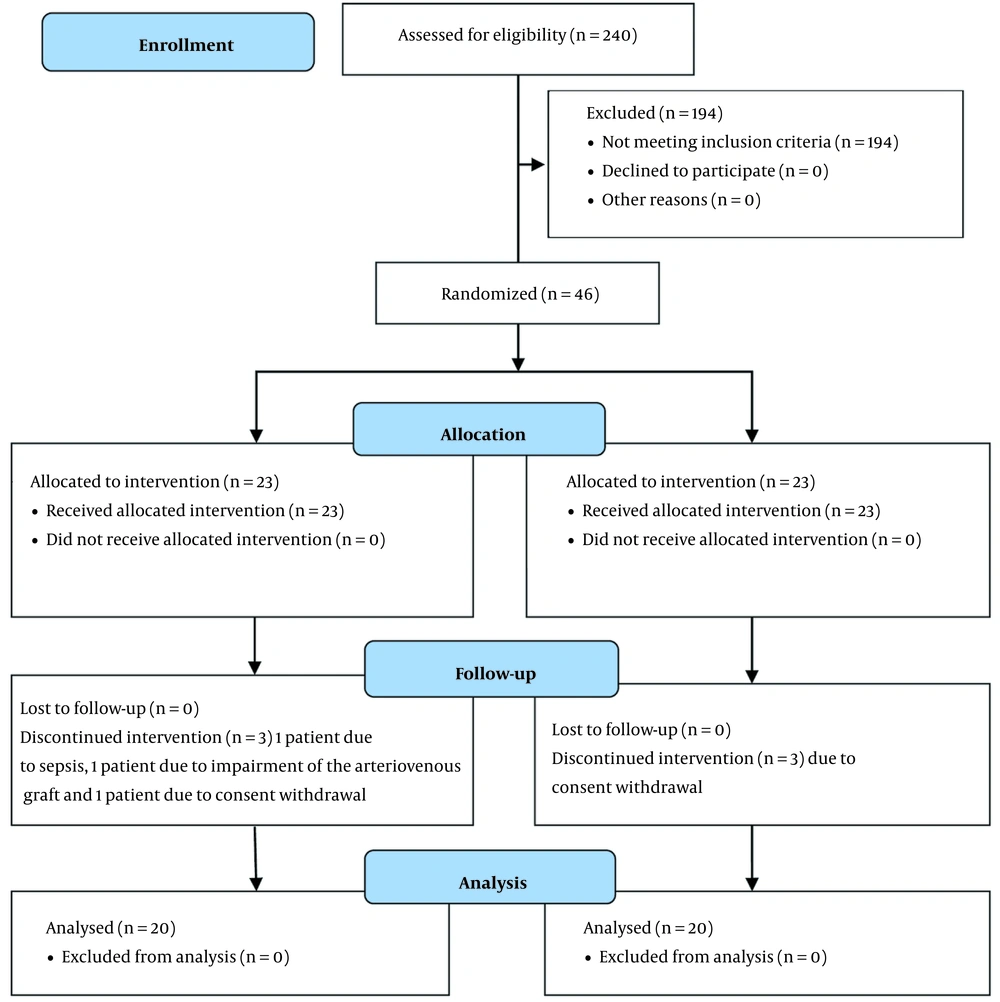 Enrollment

Assessed for eligibility (n = 240)

Excluded (n = 194)
• Not meeting inclusion criteria (n = 194)
• Declined to participate (n = 0)
• Other reasons (n = 0)

Randomized (n = 46)

Allocation

Allocated to intervention (n = 23)
• Received allocated intervention (n = 23)
• Did not receive allocated intervention (n = 0)

Allocated to intervention (n = 23)
• Received allocated intervention (n = 23)
• Did not receive allocated intervention (n = 0)

Follow-up

Lost to follow-up (n = 0)
Discontinued intervention (n = 3) 1 patient due to sepsis, 1 patient due to impairment of the arteriovenous graft and 1 patient due to consent withdrawal

Lost to follow-up (n = 0)
Discontinued intervention (n = 3) due to consent withdrawal

Analysis

Analysed (n = 20)
• Excluded from analysis (n = 0)

Analysed (n = 20)
• Excluded from analysis (n = 0)